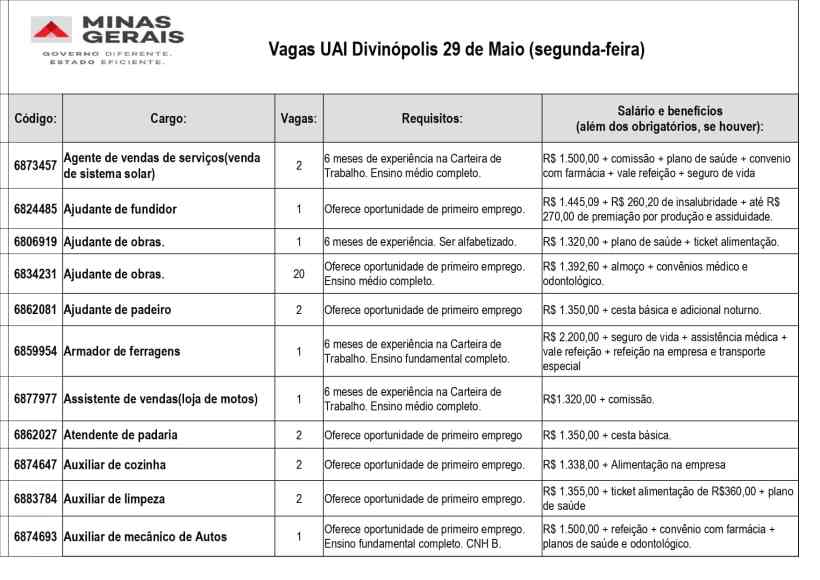 MINAS GERAIS
GOVERNO DIFERENTE.
ESTADO EFICIENTE.

Vagas UAI Divinópolis 29 de Maio (segunda-feira)

| Código: | Cargo: | Vagas: | Requisitos: | Salário e benefícios (além dos obrigatórios, se houver): |
|---|---|---|---|---|
| 6873457 | Agente de vendas de serviços(venda de sistema solar) | 2 | 6 meses de experiência na Carteira de Trabalho. Ensino médio completo. | R$ 1.500,00 + comissão + plano de saúde + convenio com farmácia + vale refeição + seguro de vida |
| 6824485 | Ajudante de fundidor | 1 | Oferece oportunidade de primeiro emprego. | R$ 1.445,09 + R$ 260,20 de insalubridade + até R$ 270,00 de premiação por produção e assiduidade. |
| 6806919 | Ajudante de obras. | 1 | 6 meses de experiência. Ser alfabetizado. | R$ 1.320,00 + plano de saúde + ticket alimentação. |
| 6834231 | Ajudante de obras. | 20 | Oferece oportunidade de primeiro emprego. Ensino médio completo. | R$ 1.392,60 + almoço + convênios médico e odontológico. |
| 6862081 | Ajudante de padeiro | 2 | Oferece oportunidade de primeiro emprego | R$ 1.350,00 + cesta básica e adicional noturno. |
| 6859954 | Armador de ferragens | 1 | 6 meses de experiência na Carteira de Trabalho. Ensino fundamental completo. | R$ 2.200,00 + seguro de vida + assistência médica + vale refeição + refeição na empresa e transporte especial |
| 6877977 | Assistente de vendas(loja de motos) | 1 | 6 meses de experiência na Carteira de Trabalho. Ensino médio completo. | R$1.320,00 + comissão. |
| 6862027 | Atendente de padaria | 2 | Oferece oportunidade de primeiro emprego | R$ 1.350,00 + cesta básica. |
| 6874647 | Auxiliar de cozinha | 2 | Oferece oportunidade de primeiro emprego. | R$ 1.338,00 + Alimentação na empresa |
| 6883784 | Auxiliar de limpeza | 2 | Oferece oportunidade de primeiro emprego. | R$ 1.355,00 + ticket alimentação de R$360,00 + plano de saúde |
| 6874693 | Auxiliar de mecânico de Autos | 1 | Oferece oportunidade de primeiro emprego. Ensino fundamental completo. CNH B. | R$ 1.500,00 + refeição + convênio com farmácia + planos de saúde e odontológico. |